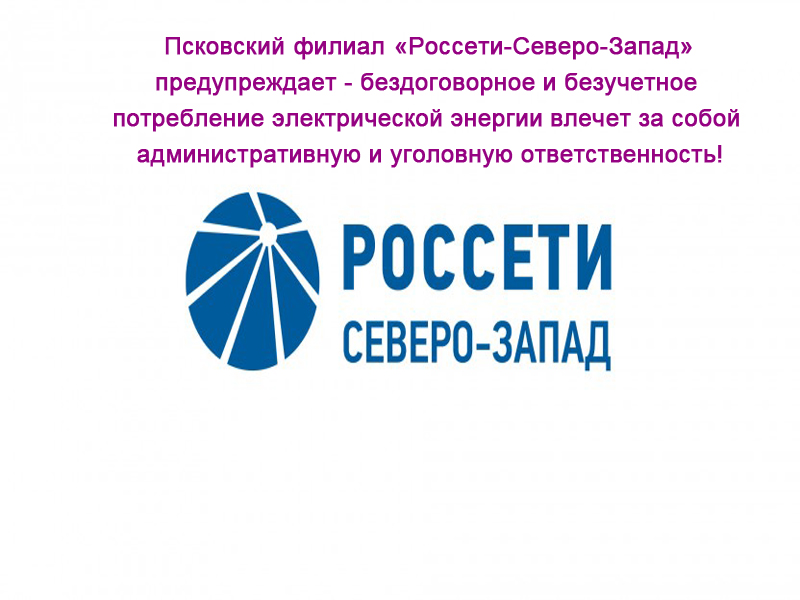 Псковский филиал «Россети-Северо-Запад» предупреждает - бездоговорное и безучетное потребление электрической энергии влечет за собой административную и уголовную ответственность!

РОССЕТИ
СЕВЕРО-ЗАПАД